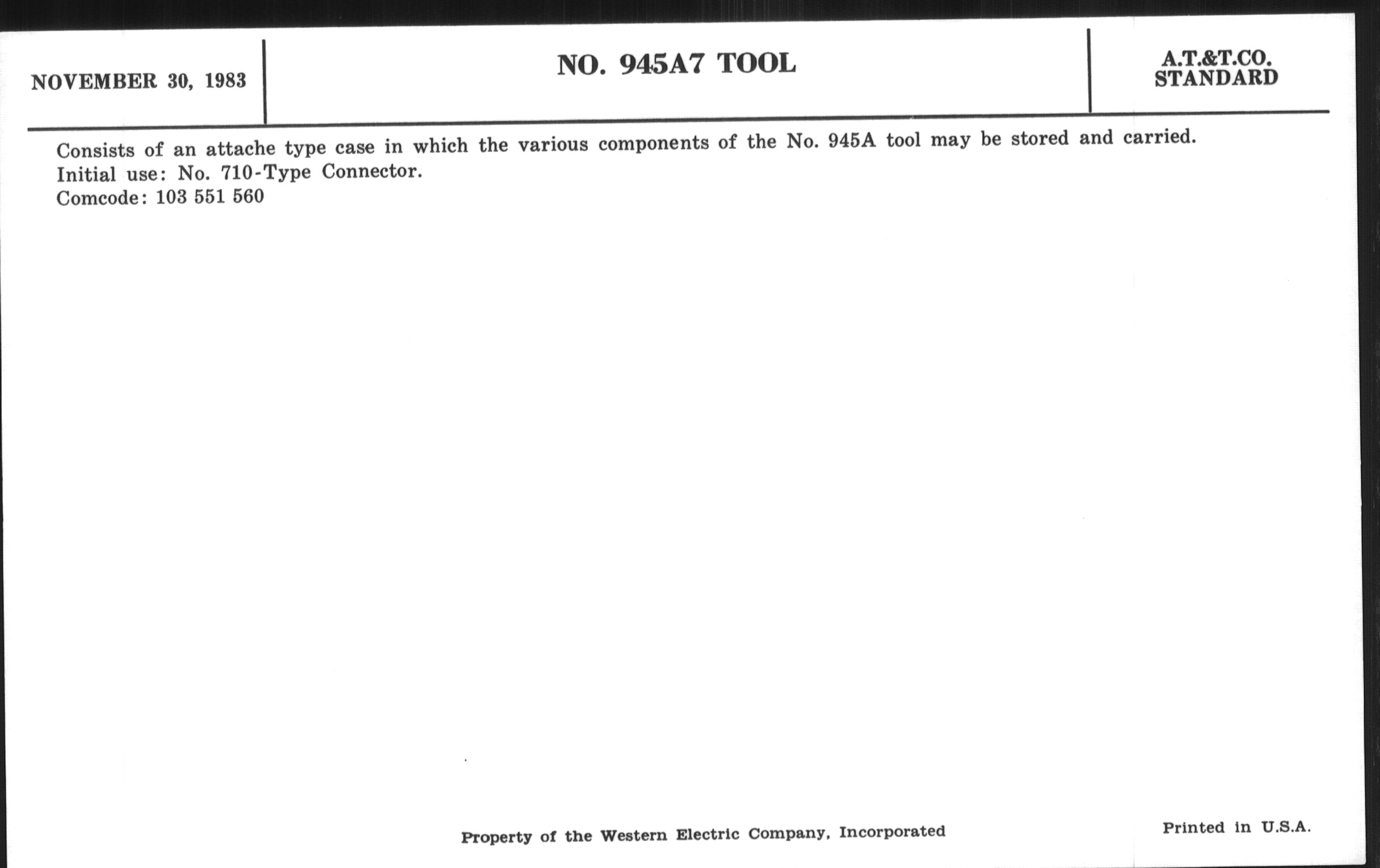 NOVEMBER 30, 1983

NO. 945A7 TOOL

A.T.&T.CO.
STANDARD

Consists of an attache type case in which the various components of the No. 945A tool may be stored and carried.
Initial use: No. 710-Type Connector.
Comcode: 103 551 560

Property of the Western Electric Company, Incorporated

Printed in U.S.A.